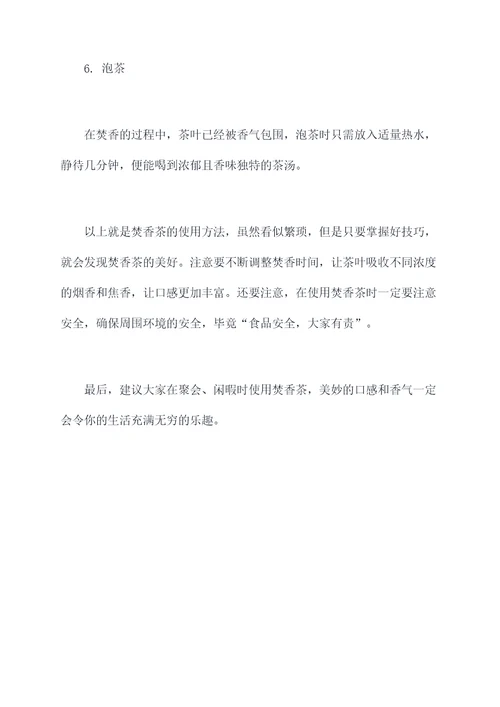 6. 泡茶

在焚香的过程中，茶叶已经被香气包围，泡茶时只需放入适量热水，静待几分钟，便能喝到浓郁且香味独特的茶汤。

以上就是焚香茶的使用方法，虽然看似繁琐，但是只要掌握好技巧，就会发现焚香茶的美好。注意要不断调整焚香时间，让茶叶吸收不同浓度的烟香和焦香，让口感更加丰富。还要注意，在使用焚香茶时一定要注意安全，确保周围环境的安全，毕竟“食品安全，大家有责”。

最后，建议大家在聚会、闲暇时使用焚香茶，美妙的口感和香气一定会令你的生活充满无穷的乐趣。